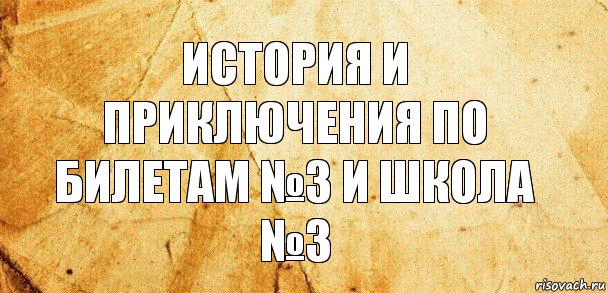 ИСТОРИЯ И ПРИКЛЮЧЕНИЯ ПО БИЛЕТАМ №3 И ШКОЛА №3

risovach.ru